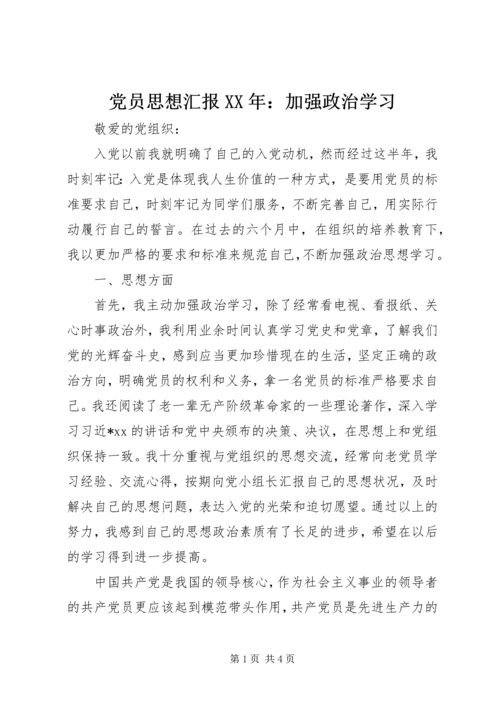 党员思想汇报XX年：加强政治学习

敬爱的党组织：

入党以前我就明确了自己的入党动机，然而经过这半年，我时刻牢记：入党是体现我人生价值的一种方式，是要用党员的标准要求自己，时刻牢记为同学们服务，不断完善自己，用实际行动履行自己的誓言。在过去的六个月中，在组织的培养教育下，我以更加严格的要求和标准来规范自己，不断加强政治思想学习。

一、思想方面

首先，我主动加强政治学习，除了经常看电视、看报纸、关心时事政治外，我利用业余时间认真学习党史和党章，了解我们党的光辉奋斗史，感到应当更加珍惜现在的生活，坚定正确的政治方向，明确党员的权利和义务，拿一名党员的标准严格要求自己。我还阅读了老一辈无产阶级革命家的一些理论著作，深入学习习近*xx的讲话和党中央颁布的决策、决议，在思想上和党组织保持一致。我十分重视与党组织的思想交流，经常向老党员学习经验、交流心得，按期向党小组长汇报自己的思想状况，及时解决自己的思想问题，表达入党的光荣和迫切愿望。通过以上的努力，我感到自己的思想政治素质有了长足的进步，希望在以后的学习得到进一步提高。

中国共产党是我国的领导核心，作为社会主义事业的领导者的共产党员更应该起到模范带头作用，共产党员是先进生产力的

第1页 共4页